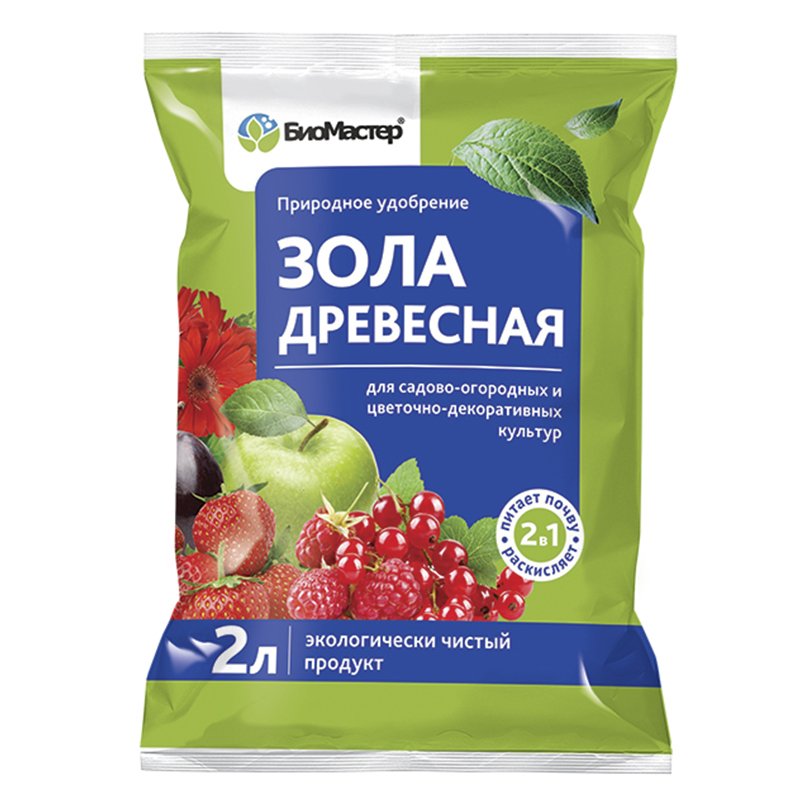 БиоМастер®

Природное удобрение

ЗОЛА ДРЕВЕСНАЯ

для садово-огородных и цветочно-декоративных культур

питает почву
2в1
раскисляет

2л

экологически чистый продукт